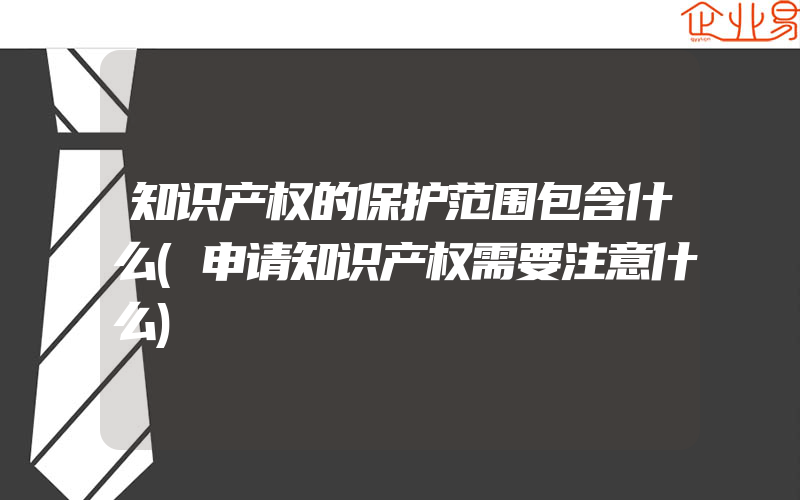 企业易

知识产权的保护范围包含什么(申请知识产权需要注意什么)